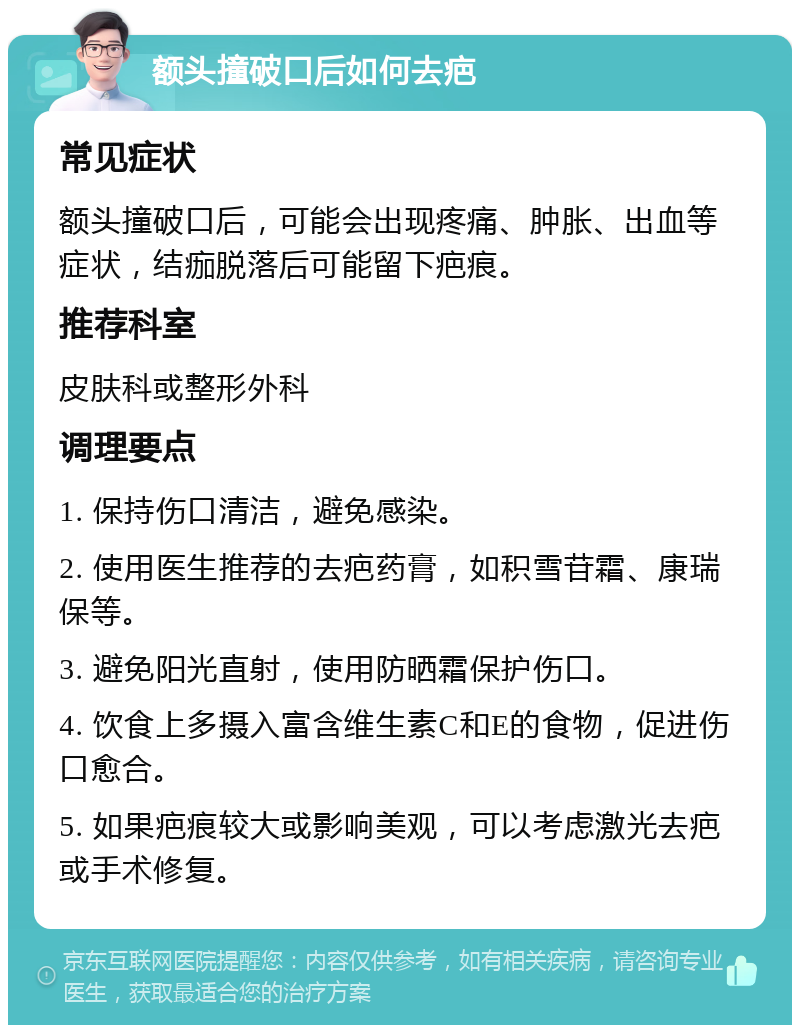 额头撞破口后如何去疤

常见症状

额头撞破口后，可能会出现疼痛、肿胀、出血等症状，结痂脱落后可能留下疤痕。

推荐科室

皮肤科或整形外科

调理要点

1. 保持伤口清洁，避免感染。

2. 使用医生推荐的去疤药膏，如积雪苷霜、康瑞保等。

3. 避免阳光直射，使用防晒霜保护伤口。

4. 饮食上多摄入富含维生素C和E的食物，促进伤口愈合。

5. 如果疤痕较大或影响美观，可以考虑激光去疤或手术修复。

京东互联网医院提醒您：内容仅供参考，如有相关疾病，请咨询专业医生，获取最适合您的治疗方案